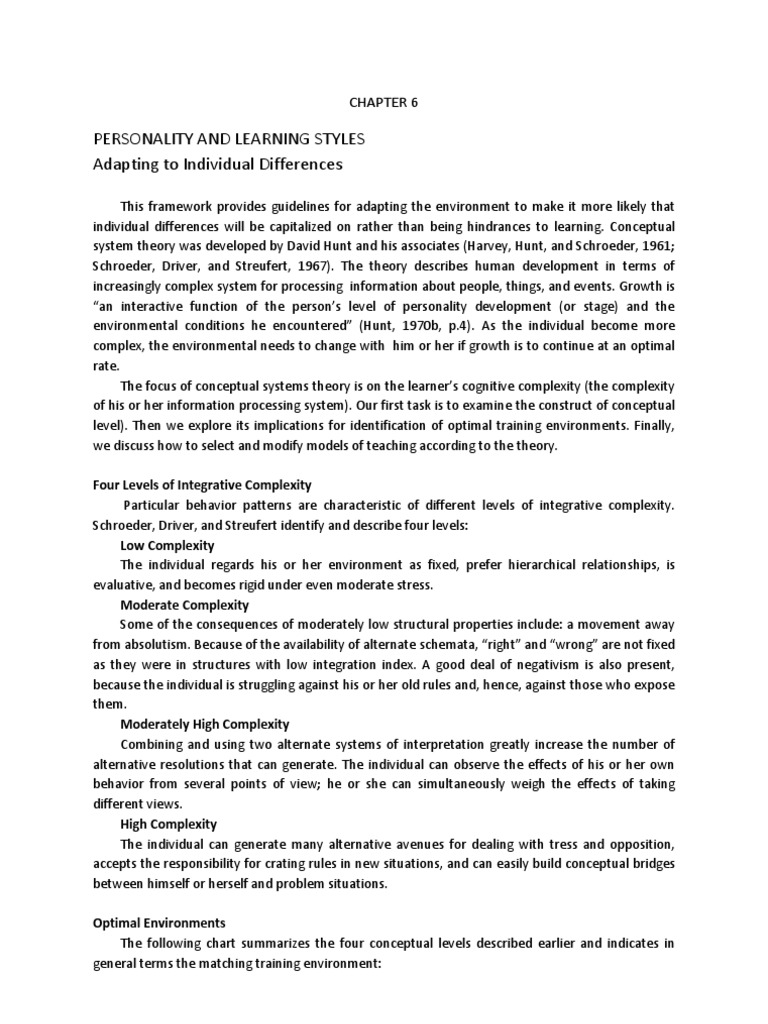 CHAPTER 6

PERSONALITY AND LEARNING STYLES
Adapting to Individual Differences

This framework provides guidelines for adapting the environment to make it more likely that individual differences will be capitalized on rather than being hindrances to learning. Conceptual system theory was developed by David Hunt and his associates (Harvey, Hunt, and Schroeder, 1961; Schroeder, Driver, and Streufert, 1967). The theory describes human development in terms of increasingly complex system for processing information about people, things, and events. Growth is "an interactive function of the person's level of personality development (or stage) and the environmental conditions he encountered" (Hunt, 1970b, p.4). As the individual become more complex, the environmental needs to change with him or her if growth is to continue at an optimal rate.

The focus of conceptual systems theory is on the learner's cognitive complexity (the complexity of his or her information processing system). Our first task is to examine the construct of conceptual level). Then we explore its implications for identification of optimal training environments. Finally, we discuss how to select and modify models of teaching according to the theory.

Four Levels of Integrative Complexity

Particular behavior patterns are characteristic of different levels of integrative complexity. Schroeder, Driver, and Streufert identify and describe four levels:

Low Complexity

The individual regards his or her environment as fixed, prefer hierarchical relationships, is evaluative, and becomes rigid under even moderate stress.

Moderate Complexity

Some of the consequences of moderately low structural properties include: a movement away from absolutism. Because of the availability of alternate schemata, "right" and "wrong" are not fixed as they were in structures with low integration index. A good deal of negativism is also present, because the individual is struggling against his or her old rules and, hence, against those who expose them.

Moderately High Complexity

Combining and using two alternate systems of interpretation greatly increase the number of alternative resolutions that can generate. The individual can observe the effects of his or her own behavior from several points of view; he or she can simultaneously weigh the effects of taking different views.

High Complexity

The individual can generate many alternative avenues for dealing with tress and opposition, accepts the responsibility for crating rules in new situations, and can easily build conceptual bridges between himself or herself and problem situations.

Optimal Environments

The following chart summarizes the four conceptual levels described earlier and indicates in general terms the matching training environment: